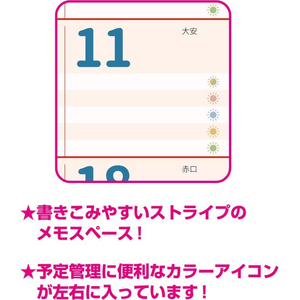 11

大安

18

赤口

★書きこみやすいストライプのメモスペース！

★予定管理に便利なカラーアイコンが左右に入っています！